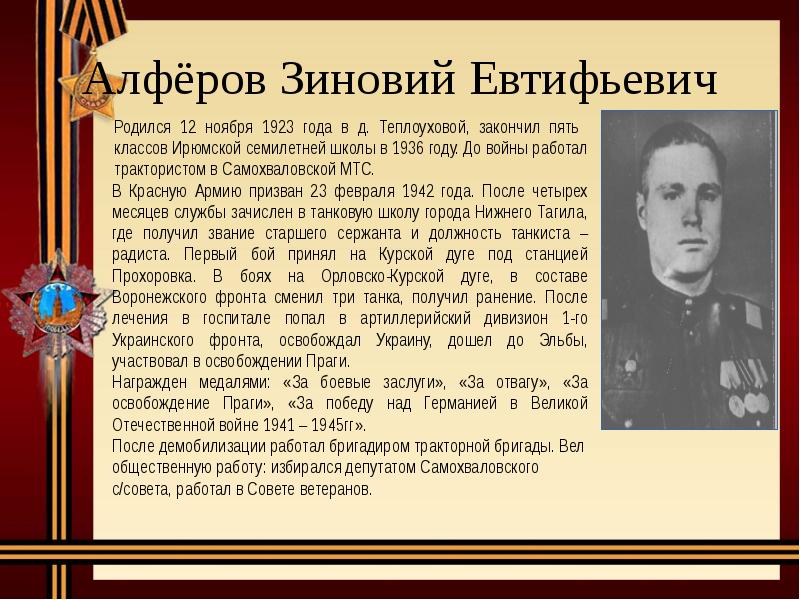 Алфёров Зиновий Евтифьевич

Родился 12 ноября 1923 года в д. Теплоуховой, закончил пять классов Ирюмской семилетней школы в 1936 году. До войны работал трактористом в Самохваловской МТС.

В Красную Армию призван 23 февраля 1942 года. После четырех месяцев службы зачислен в танковую школу города Нижнего Тагила, где получил звание старшего сержанта и должность танкиста – радиста. Первый бой принял на Курской дуге под станцией Прохоровка. В боях на Орловско-Курской дуге, в составе Воронежского фронта сменил три танка, получил ранение. После лечения в госпитале попал в артиллерийский дивизион 1-го Украинского фронта, освобождал Украину, дошел до Эльбы, участвовал в освобождении Праги.

Награжден медалями: «За боевые заслуги», «За отвагу», «За освобождение Праги», «За победу над Германией в Великой Отечественной войне 1941 – 1945гг».

После демобилизации работал бригадиром тракторной бригады. Вел общественную работу: избирался депутатом Самохваловского с/совета, работал в Совете ветеранов.